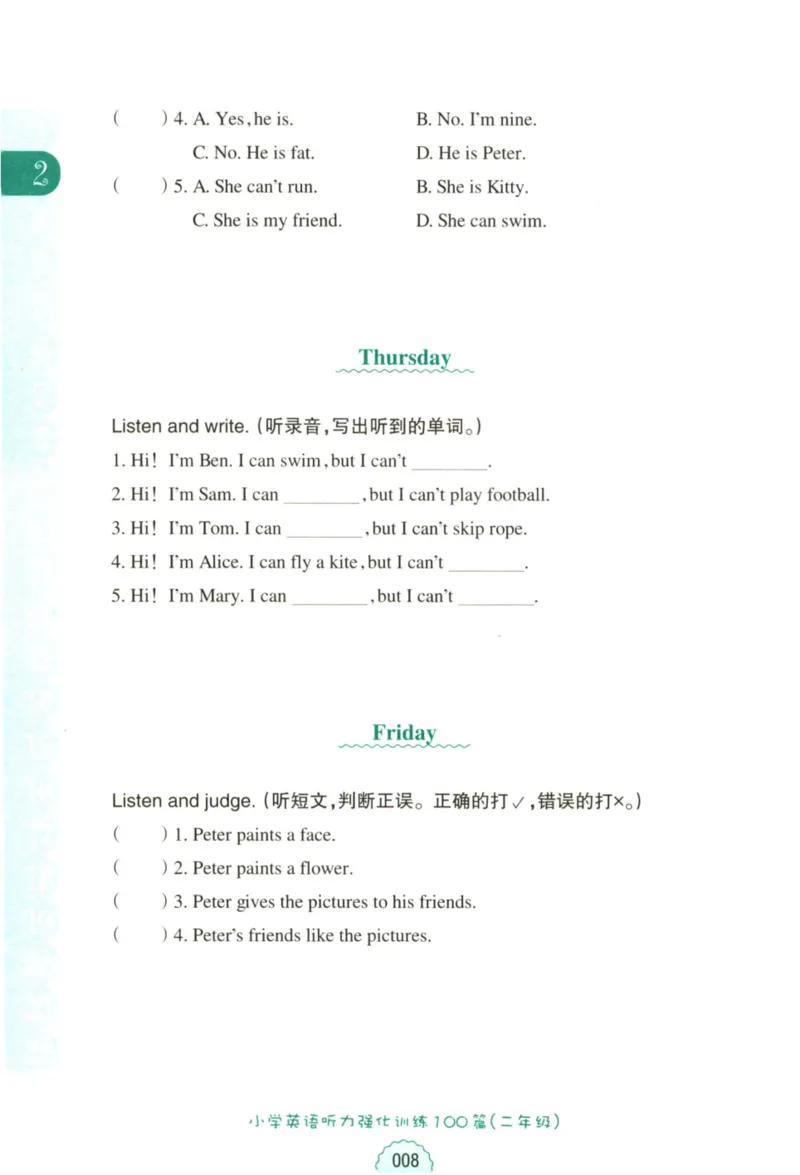 2

( ) 4. A. Yes, he is. B. No. I'm nine.
C. No. He is fat. D. He is Peter.
( ) 5. A. She can't run. B. She is Kitty.
C. She is my friend. D. She can swim.

Thursday

Listen and write. (听录音,写出听到的单词。)
1. Hi! I'm Ben. I can swim, but I can't ________.
2. Hi! I'm Sam. I can ________, but I can't play football.
3. Hi! I'm Tom. I can ________, but I can't skip rope.
4. Hi! I'm Alice. I can fly a kite, but I can't ________.
5. Hi! I'm Mary. I can ________, but I can't ________.

Friday

Listen and judge. (听短文,判断正误。正确的打✓,错误的打×。)
( ) 1. Peter paints a face.
( ) 2. Peter paints a flower.
( ) 3. Peter gives the pictures to his friends.
( ) 4. Peter's friends like the pictures.

小学英语听力强化训练100篇(二年级)
008